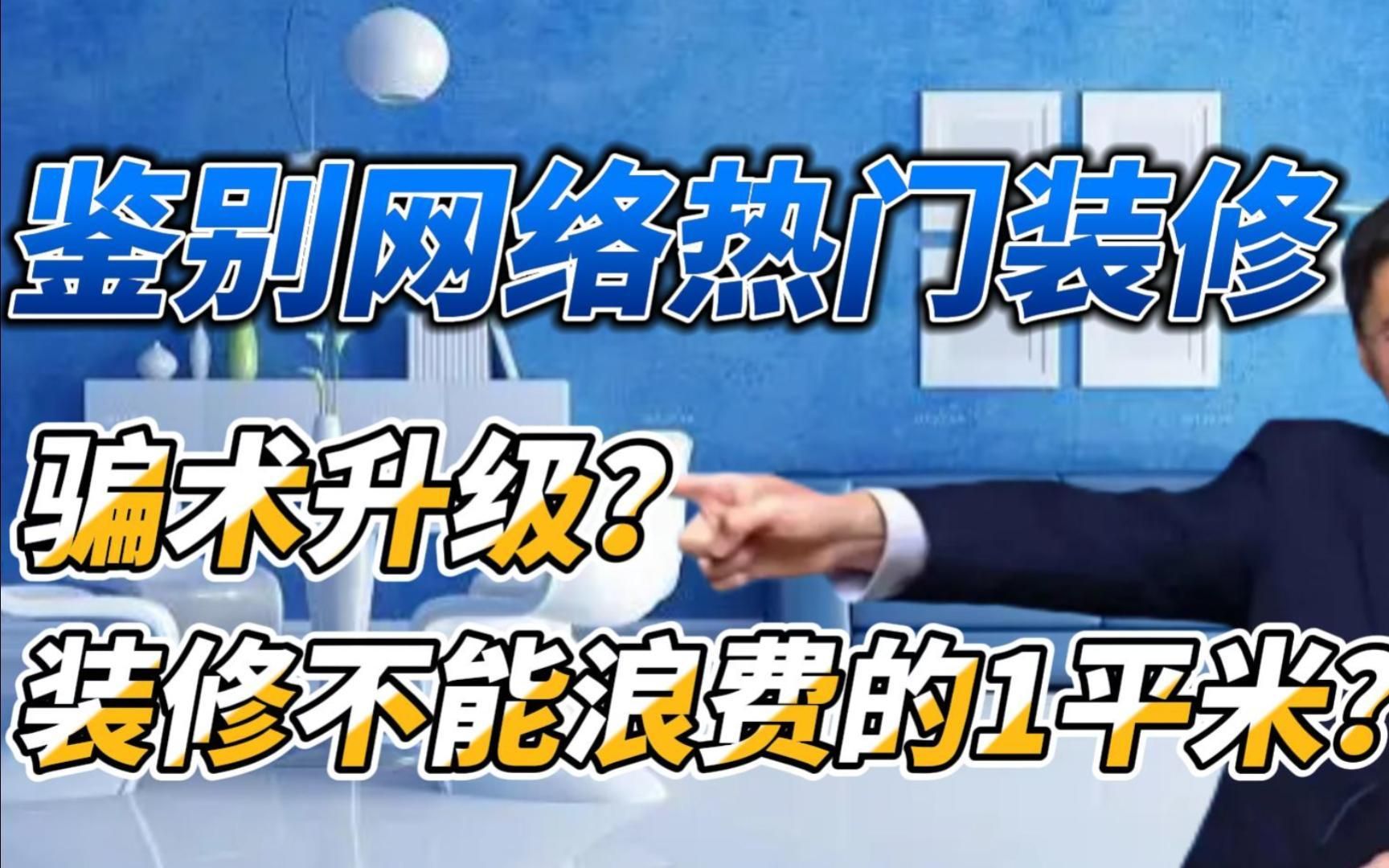 鉴别网络热门装修

骗术升级？

装修不能浪费的1平米？